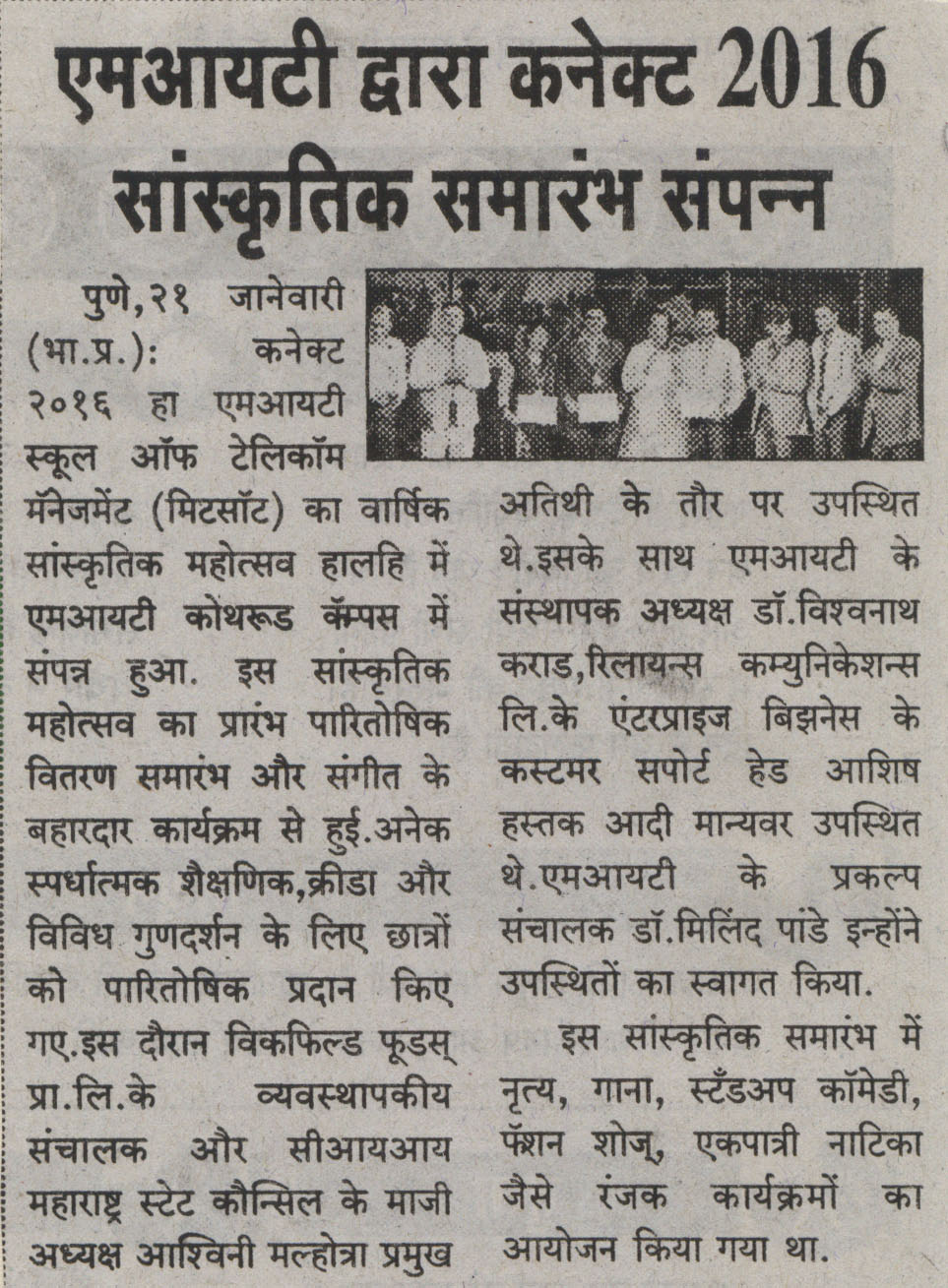 एमआयटी द्वारा कनेक्ट 2016 सांस्कृतिक समारंभ संपन्न

पुणे,२१ जानेवारी (भा.प्र.): कनेक्ट २०१६ हा एमआयटी स्कूल ऑफ टेलिकॉम मॅनेजमेंट (मिटसॉट) का वार्षिक सांस्कृतिक महोत्सव हालहि में एमआयटी कोथरूड कॅम्पस में संपन्न हुआ. इस सांस्कृतिक महोत्सव का प्रारंभ पारितोषिक वितरण समारंभ और संगीत के बहारदार कार्यक्रम से हुई.अनेक स्पर्धात्मक शैक्षणिक,क्रीडा और विविध गुणदर्शन के लिए छात्रों को पारितोषिक प्रदान किए गए.इस दौरान विकफिल्ड फूडस् प्रा.लि.के व्यवस्थापकीय संचालक और सीआयआय महाराष्ट्र स्टेट कौन्सिल के माजी अध्यक्ष आश्विनी मल्होत्रा प्रमुख अतिथी के तौर पर उपस्थित थे.इसके साथ एमआयटी के संस्थापक अध्यक्ष डॉ.विश्वनाथ कराड,रिलायन्स कम्युनिकेशन्स लि.के एंटरप्राइज बिझनेस के कस्टमर सपोर्ट हेड आशिष हस्तक आदी मान्यवर उपस्थित थे.एमआयटी के प्रकल्प संचालक डॉ.मिलिंद पांडे इन्होंने उपस्थितों का स्वागत किया.

इस सांस्कृतिक समारंभ में नृत्य, गाना, स्टँडअप कॉमेडी, फॅशन शोज्, एकपात्री नाटिका जैसे रंजक कार्यक्रमों का आयोजन किया गया था.